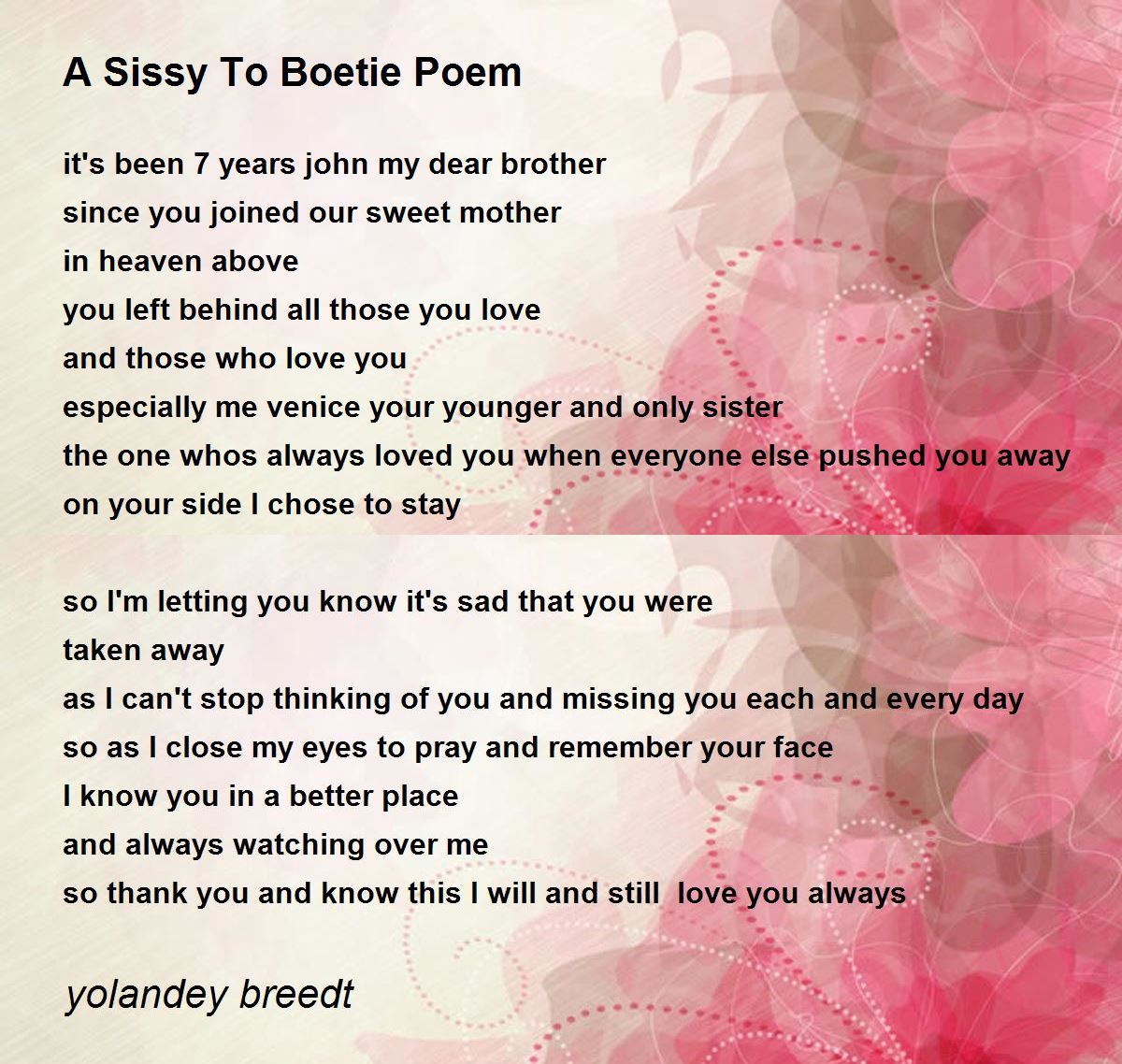 A Sissy To Boetie Poem

it's been 7 years john my dear brother
since you joined our sweet mother
in heaven above
you left behind all those you love
and those who love you
especially me venice your younger and only sister
the one whos always loved you when everyone else pushed you away
on your side I chose to stay

so I'm letting you know it's sad that you were
taken away
as I can't stop thinking of you and missing you each and every day
so as I close my eyes to pray and remember your face
I know you in a better place
and always watching over me
so thank you and know this I will and still love you always

yolandey breedt